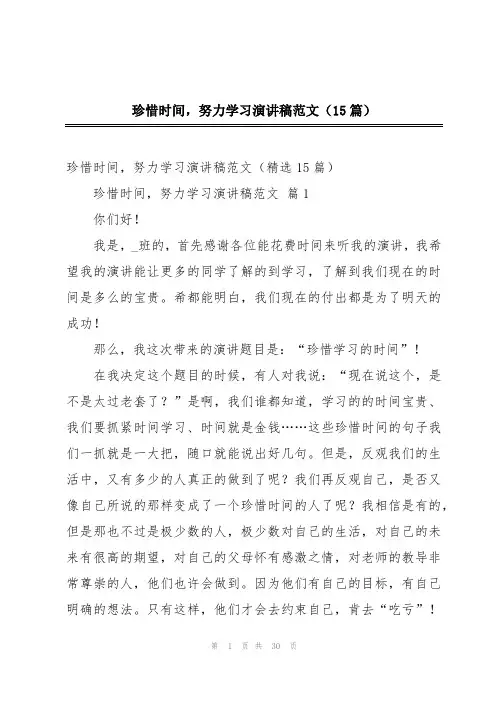 珍惜时间，努力学习演讲稿范文（15篇）

珍惜时间，努力学习演讲稿范文（精选15篇）

珍惜时间，努力学习演讲稿范文 篇1

你们好！

我是，_班的，首先感谢各位能花费时间来听我的演讲，我希望我的演讲能让更多的同学了解的到学习，了解到我们现在的时间是多么的宝贵。希都能明白，我们现在的付出都是为了明天的成功！

那么，我这次带来的演讲题目是：“珍惜学习的时间”！

在我决定这个题目的时候，有人对我说：“现在说这个，是不是太过老套了？”是啊，我们谁都知道，学习的的时间宝贵、我们要抓紧时间学习、时间就是金钱……这些珍惜时间的句子我们一抓就是一大把，随口就能说出好几句。但是，反观我们的生活中，又有多少的人真正的做到了呢？我们再反观自己，是否又像自己所说的那样变成了一个珍惜时间的人了呢？我相信是有的，但是那也不过是极少数的人，极少数对自己的生活，对自己的未来有很高的期望，对自己的父母怀有感激之情，对老师的教导非常尊崇的人，他们也许会做到。因为他们有自己的目标，有自己明确的想法。只有这样，他们才会去约束自己，肯去“吃亏”！

第 1 页 共 30 页